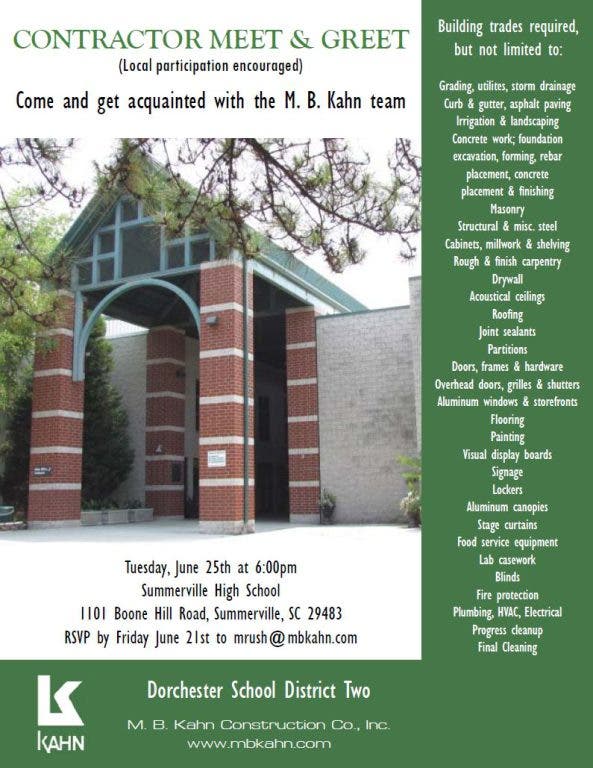 CONTRACTOR MEET & GREET
(Local participation encouraged)
Come and get acquainted with the M. B. Kahn team

Tuesday, June 25th at 6:00pm
Summerville High School
1101 Boone Hill Road, Summerville, SC 29483
RSVP by Friday June 21st to mrush@mbkahn.com

Building trades required, but not limited to:

Grading, utilites, storm drainage
Curb & gutter, asphalt paving
Irrigation & landscaping
Concrete work; foundation excavation, forming, rebar placement, concrete placement & finishing
Masonry
Structural & misc. steel
Cabinets, millwork & shelving
Rough & finish carpentry
Drywall
Acoustical ceilings
Roofing
Joint sealants
Partitions
Doors, frames & hardware
Overhead doors, grilles & shutters
Aluminum windows & storefronts
Flooring
Painting
Visual display boards
Signage
Lockers
Aluminum canopies
Stage curtains
Food service equipment
Lab casework
Blinds
Fire protection
Plumbing, HVAC, Electrical
Progress cleanup
Final Cleaning

KAHN
Dorchester School District Two
M. B. Kahn Construction Co., Inc.
www.mbkahn.com